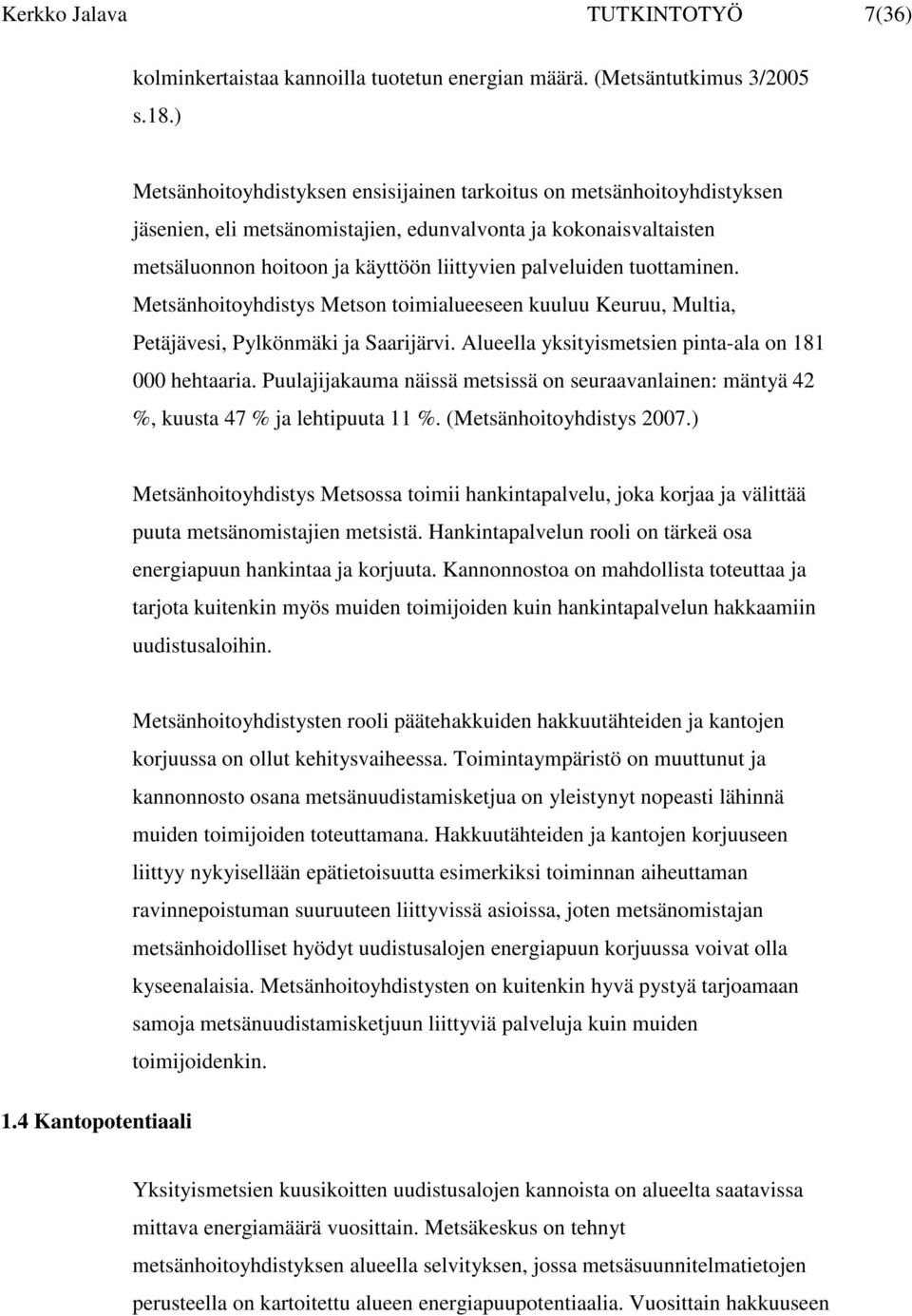 Kerkko Jalava TUTKINTOTYÖ 7(36)

kolminkertaistaa kannoilla tuotetun energian määrä. (Metsäntutkimus 3/2005 s.18.)

Metsänhoitoyhdistyksen ensisijainen tarkoitus on metsänhoitoyhdistyksen jäsenien, eli metsänomistajien, edunvalvonta ja kokonaisvaltaisten metsäluonnon hoitoon ja käyttöön liittyvien palveluiden tuottaminen. Metsänhoitoyhdistys Metson toimialueeseen kuuluu Keuruu, Multia, Petäjävesi, Pylkönmäki ja Saarijärvi. Alueella yksityismetsien pinta-ala on 181 000 hehtaaria. Puulajijakauma näissä metsissä on seuraavanlainen: mäntyä 42 %, kuusta 47 % ja lehtipuuta 11 %. (Metsänhoitoyhdistys 2007.)

Metsänhoitoyhdistys Metsossa toimii hankintapalvelu, joka korjaa ja välittää puuta metsänomistajien metsistä. Hankintapalvelun rooli on tärkeä osa energiapuun hankintaa ja korjuuta. Kannonnostoa on mahdollista toteuttaa ja tarjota kuitenkin myös muiden toimijoiden kuin hankintapalvelun hakkaamiin uudistusaloihin.

Metsänhoitoyhdistysten rooli päätehakkuiden hakkuutähteiden ja kantojen korjuussa on ollut kehitysvaiheessa. Toimintaympäristö on muuttunut ja kannonnosto osana metsänuudistamisketjua on yleistynyt nopeasti lähinnä muiden toimijoiden toteuttamana. Hakkuutähteiden ja kantojen korjuuseen liittyy nykyisellään epätietoisuutta esimerkiksi toiminnan aiheuttaman ravinnepoistuman suuruuteen liittyvissä asioissa, joten metsänomistajan metsänhoidolliset hyödyt uudistusalojen energiapuun korjuussa voivat olla kyseenalaisia. Metsänhoitoyhdistysten on kuitenkin hyvä pystyä tarjoamaan samoja metsänuudistamisketjuun liittyviä palveluja kuin muiden toimijoidenkin.

1.4 Kantopotentiaali

Yksityismetsien kuusikoitten uudistusalojen kannoista on alueelta saatavissa mittava energiamäärä vuosittain. Metsäkeskus on tehnyt metsänhoitoyhdistyksen alueella selvityksen, jossa metsäsuunnitelmatietojen perusteella on kartoitettu alueen energiapuupotentiaalia. Vuosittain hakkuuseen